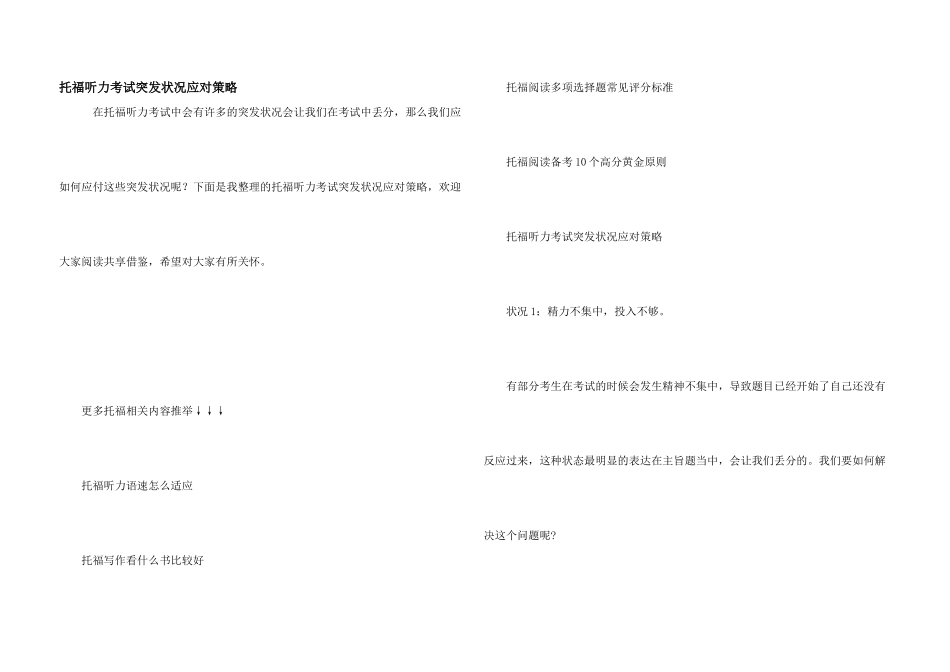 托福听力考试突发状况应对策略

在托福听力考试中会有许多的突发状况会让我们在考试中丢分，那么我们应如何应付这些突发状况呢？下面是我整理的托福听力考试突发状况应对策略，欢迎大家阅读共享借鉴，希望对大家有所关怀。

更多托福相关内容推举↓↓↓

托福听力语速怎么适应

托福写作看什么书比较好

托福阅读多项选择题常见评分标准

托福阅读备考10个高分黄金原则

托福听力考试突发状况应对策略

状况1：精力不集中，投入不够。

有部分考生在考试的时候会发生精神不集中，导致题目已经开始了自己还没有反应过来，这种状态最明显的表达在主旨题当中，会让我们丢分的。我们要如何解决这个问题呢？